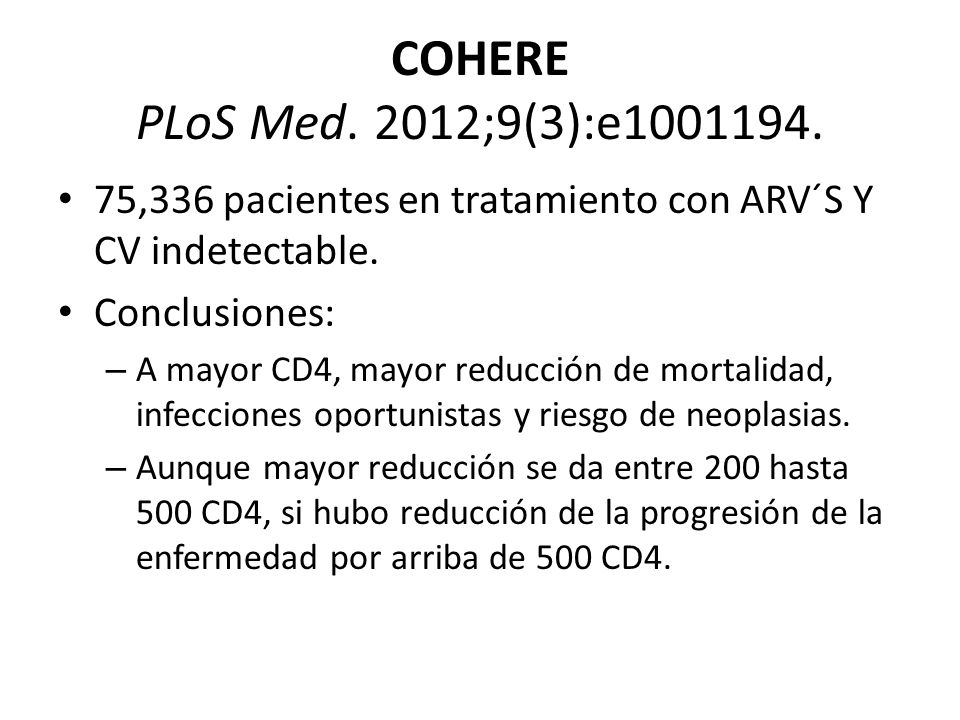 COHERE
PLoS Med. 2012;9(3):e1001194.

• 75,336 pacientes en tratamiento con ARV´S Y CV indetectable.
• Conclusiones:
– A mayor CD4, mayor reducción de mortalidad, infecciones oportunistas y riesgo de neoplasias.
– Aunque mayor reducción se da entre 200 hasta 500 CD4, si hubo reducción de la progresión de la enfermedad por arriba de 500 CD4.